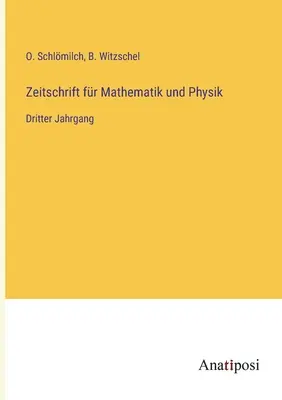 O. Schlömilch, B. Witzschel

Zeitschrift für Mathematik und Physik

Dritter Jahrgang

Anatiposi